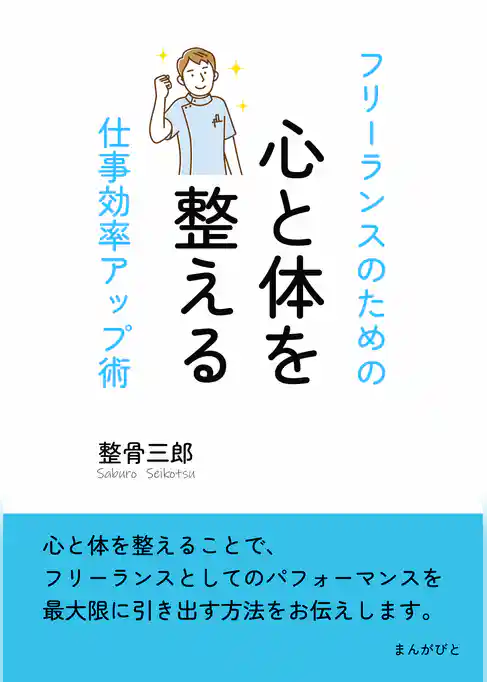 フリーランスのための

心と体を整える

仕事効率アップ術

整骨三郎
Saburo Seikotsu

心と体を整えることで、
フリーランスとしてのパフォーマンスを
最大限に引き出す方法をお伝えします。

まんがびと